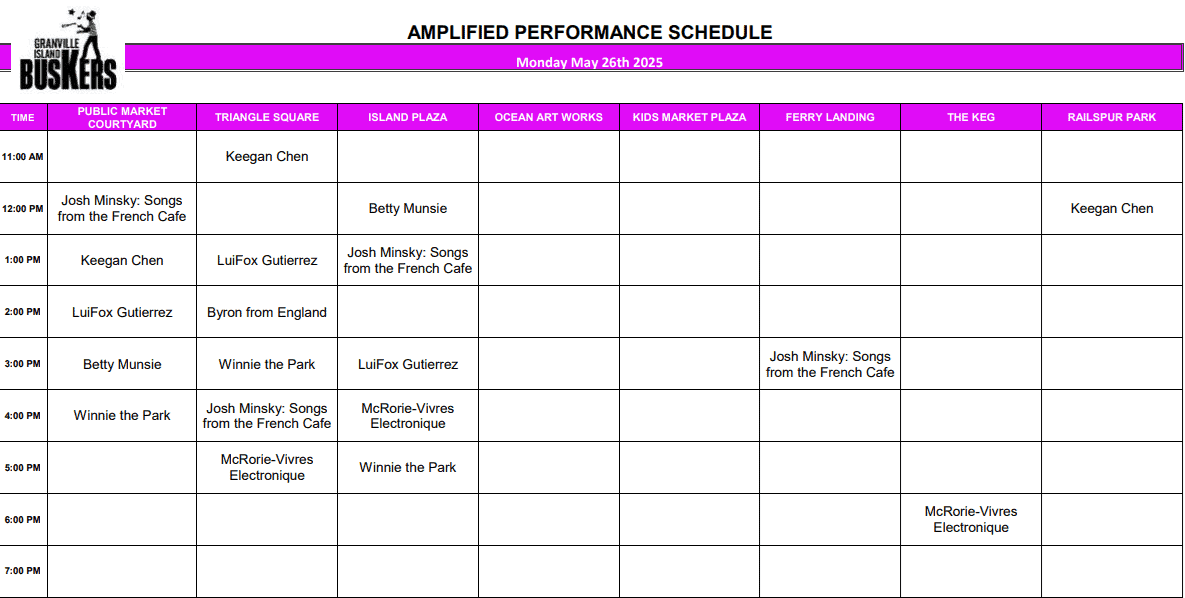 GRANVILLE ISLAND BUSKERS

AMPLIFIED PERFORMANCE SCHEDULE

Monday May 26th 2025

| TIME | PUBLIC MARKET COURTYARD | TRIANGLE SQUARE | ISLAND PLAZA | OCEAN ART WORKS | KIDS MARKET PLAZA | FERRY LANDING | THE KEG | RAILSPUR PARK |
|---|---|---|---|---|---|---|---|---|
| 11:00 AM | | Keegan Chen | | | | | | |
| 12:00 PM | Josh Minsky: Songs from the French Cafe | | Betty Munsie | | | | | Keegan Chen |
| 1:00 PM | Keegan Chen | LuiFox Gutierrez | Josh Minsky: Songs from the French Cafe | | | | | |
| 2:00 PM | LuiFox Gutierrez | Byron from England | | | | | | |
| 3:00 PM | Betty Munsie | Winnie the Park | LuiFox Gutierrez | | | Josh Minsky: Songs from the French Cafe | | |
| 4:00 PM | Winnie the Park | Josh Minsky: Songs from the French Cafe | McRorie-Vivres Electronique | | | | | |
| 5:00 PM | | McRorie-Vivres Electronique | Winnie the Park | | | | | |
| 6:00 PM | | | | | | | McRorie-Vivres Electronique | |
| 7:00 PM | | | | | | | | |